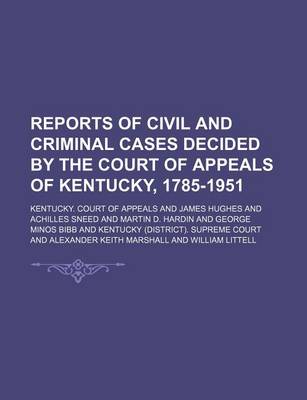 REPORTS OF CIVIL AND CRIMINAL CASES DECIDED BY THE COURT OF APPEALS OF KENTUCKY, 1785-1951

KENTUCKY. COURT OF APPEALS AND JAMES HUGHES AND ACHILLES SNEED AND MARTIN D. HARDIN AND GEORGE MINOS BIBB AND KENTUCKY (DISTRICT). SUPREME COURT AND ALEXANDER KEITH MARSHALL AND WILLIAM LITTELL